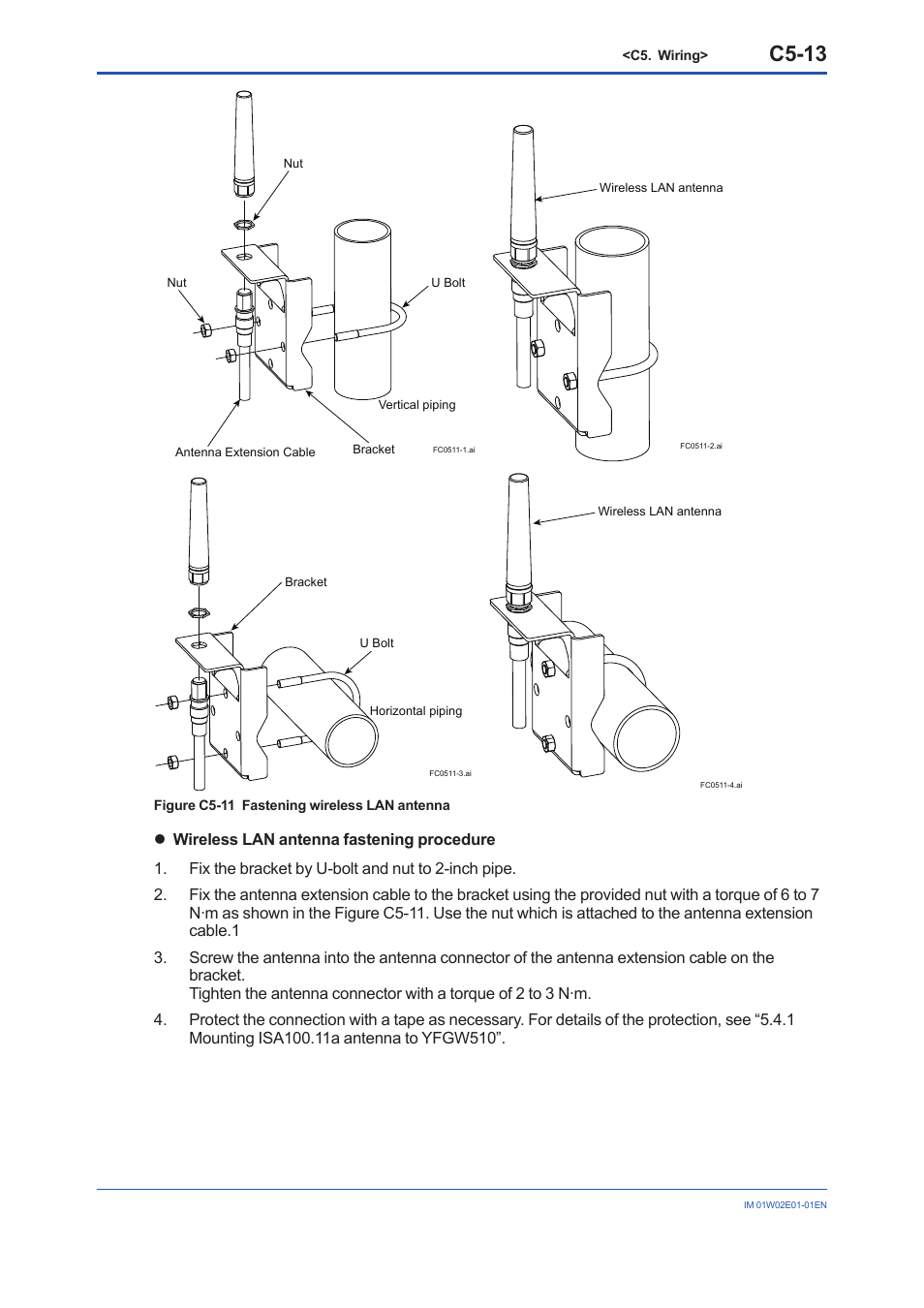 <C5. Wiring> C5-13

Nut
Nut
U Bolt
Vertical piping
Antenna Extension Cable
Bracket
FC0511-1.ai

Wireless LAN antenna
FC0511-2.ai

Bracket
U Bolt
Horizontal piping
FC0511-3.ai

Wireless LAN antenna
FC0511-4.ai

Figure C5-11 Fastening wireless LAN antenna

● Wireless LAN antenna fastening procedure

1. Fix the bracket by U-bolt and nut to 2-inch pipe.

2. Fix the antenna extension cable to the bracket using the provided nut with a torque of 6 to 7 N·m as shown in the Figure C5-11. Use the nut which is attached to the antenna extension cable.1

3. Screw the antenna into the antenna connector of the antenna extension cable on the bracket.
Tighten the antenna connector with a torque of 2 to 3 N·m.

4. Protect the connection with a tape as necessary. For details of the protection, see “5.4.1 Mounting ISA100.11a antenna to YFGW510”.

IM 01W02E01-01EN